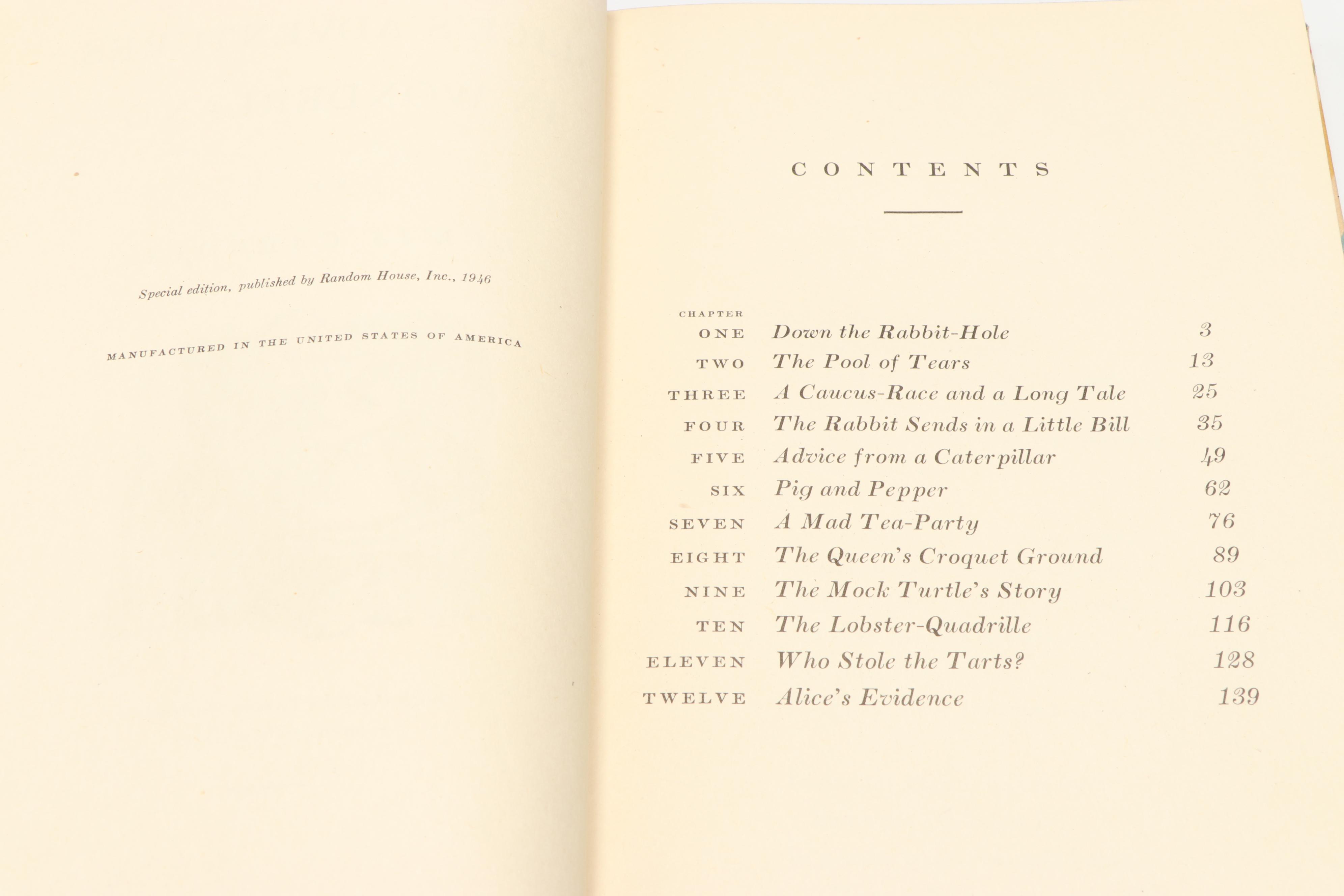 Special edition, published by Random House, Inc., 1946

MANUFACTURED IN THE UNITED STATES OF AMERICA

CONTENTS

| CHAPTER | | |
|---|---|---|
| ONE | Down the Rabbit-Hole | 3 |
| TWO | The Pool of Tears | 13 |
| THREE | A Caucus-Race and a Long Tale | 25 |
| FOUR | The Rabbit Sends in a Little Bill | 35 |
| FIVE | Advice from a Caterpillar | 49 |
| SIX | Pig and Pepper | 62 |
| SEVEN | A Mad Tea-Party | 76 |
| EIGHT | The Queen's Croquet Ground | 89 |
| NINE | The Mock Turtle's Story | 103 |
| TEN | The Lobster-Quadrille | 116 |
| ELEVEN | Who Stole the Tarts? | 128 |
| TWELVE | Alice's Evidence | 139 |